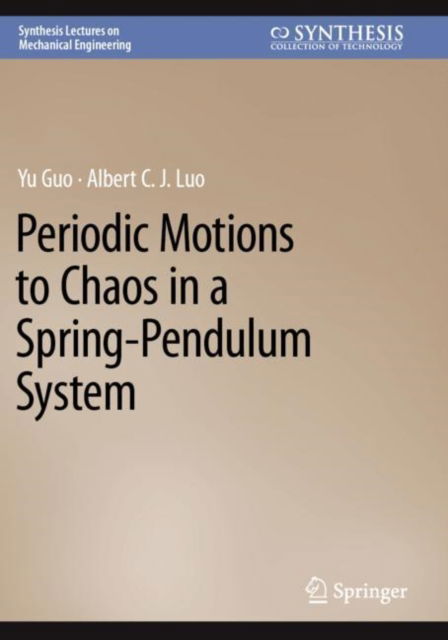 Synthesis Lectures on Mechanical Engineering

SYNTHESIS
COLLECTION OF TECHNOLOGY

Yu Guo · Albert C. J. Luo

Periodic Motions to Chaos in a Spring-Pendulum System

Springer